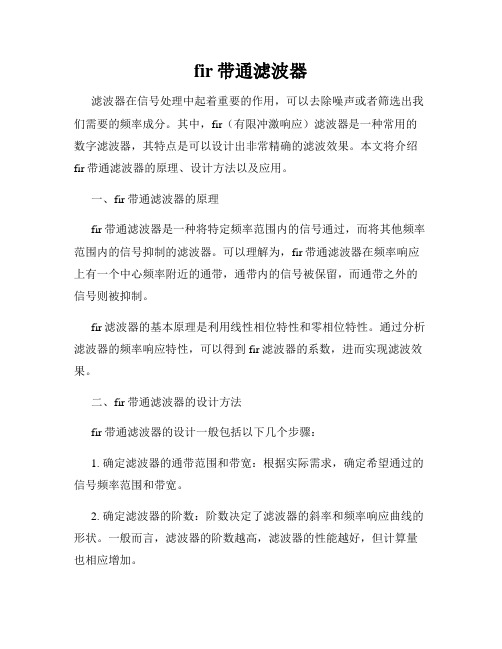 fir 带通滤波器

滤波器在信号处理中起着重要的作用，可以去除噪声或者筛选出我们需要的频率成分。其中，fir（有限冲激响应）滤波器是一种常用的数字滤波器，其特点是可以设计出非常精确的滤波效果。本文将介绍 fir 带通滤波器的原理、设计方法以及应用。

一、fir 带通滤波器的原理

fir 带通滤波器是一种将特定频率范围内的信号通过，而将其他频率范围内的信号抑制的滤波器。可以理解为，fir 带通滤波器在频率响应上有一个中心频率附近的通带，通带内的信号被保留，而通带之外的信号则被抑制。

fir 滤波器的基本原理是利用线性相位特性和零相位特性。通过分析滤波器的频率响应特性，可以得到 fir 滤波器的系数，进而实现滤波效果。

二、fir 带通滤波器的设计方法

fir 带通滤波器的设计一般包括以下几个步骤：

1. 确定滤波器的通带范围和带宽：根据实际需求，确定希望通过的信号频率范围和带宽。

2. 确定滤波器的阶数：阶数决定了滤波器的斜率和频率响应曲线的形状。一般而言，滤波器的阶数越高，滤波器的性能越好，但计算量也相应增加。